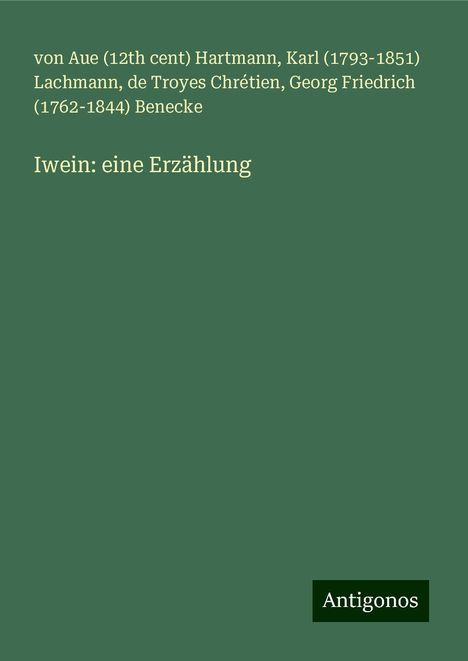 von Aue (12th cent) Hartmann, Karl (1793-1851) Lachmann, de Troyes Chrétien, Georg Friedrich (1762-1844) Benecke

Iwein: eine Erzählung

Antigonos